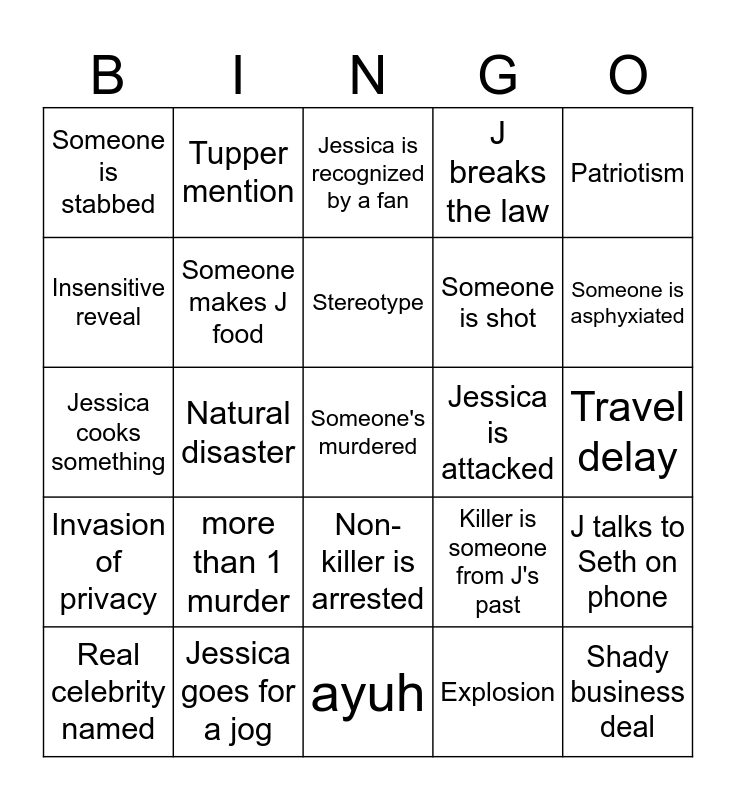 | B | I | N | G | O |
|---|---|---|---|---|
| Someone is stabbed | Tupper mention | Jessica is recognized by a fan | J breaks the law | Patriotism |
| Insensitive reveal | Someone makes J food | Stereotype | Someone is shot | Someone is asphyxiated |
| Jessica cooks something | Natural disaster | Someone's murdered | Jessica is attacked | Travel delay |
| Invasion of privacy | more than 1 murder | Non-killer is arrested | Killer is someone from J's past | J talks to Seth on phone |
| Real celebrity named | Jessica goes for a jog | ayuh | Explosion | Shady business deal |